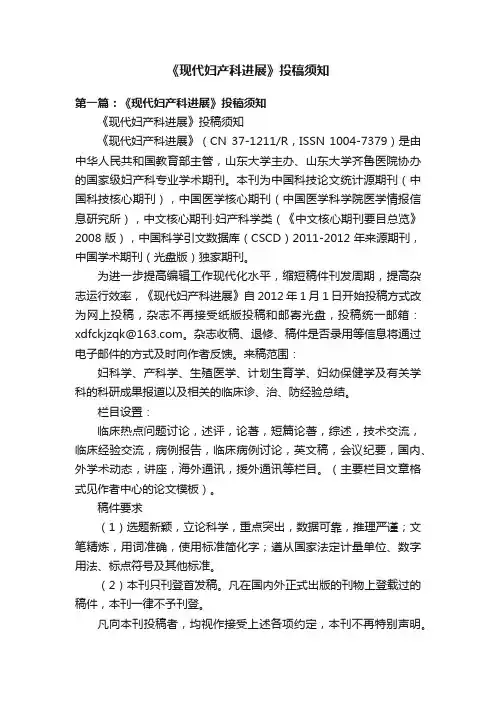 《现代妇产科进展》投稿须知

第一篇：《现代妇产科进展》投稿须知

《现代妇产科进展》投稿须知

《现代妇产科进展》（CN 37-1211/R，ISSN 1004-7379）是由中华人民共和国教育部主管，山东大学主办、山东大学齐鲁医院协办的国家级妇产科专业学术期刊。本刊为中国科技论文统计源期刊（中国科技核心期刊），中国医学核心期刊（中国医学科学院医学情报信息研究所），中文核心期刊·妇产科学类（《中文核心期刊要目总览》2008 版），中国科学引文数据库（CSCD）2011-2012 年来源期刊，中国学术期刊（光盘版）独家期刊。

为进一步提高编辑工作现代化水平，缩短稿件刊发周期，提高杂志运行效率，《现代妇产科进展》自 2012 年 1 月 1 日开始投稿方式改为网上投稿，杂志不再接受纸版投稿和邮寄光盘，投稿统一邮箱：xdfckjzqk@163.com。杂志收稿、退修、稿件是否录用等信息将通过电子邮件的方式及时向作者反馈。来稿范围：

妇科学、产科学、生殖医学、计划生育学、妇幼保健学及有关学科的科研成果报道以及相关的临床诊、治、防经验总结。

栏目设置：

临床热点问题讨论，述评，论著，短篇论著，综述，技术交流，临床经验交流，病例报告，临床病例讨论，英文稿，会议纪要，国内、外学术动态，讲座，海外通讯，援外通讯等栏目。（主要栏目文章格式见作者中心的论文模板）。

稿件要求

（1）选题新颖，立论科学，重点突出，数据可靠，推理严谨；文笔精炼，用词准确，使用标准简化字；遵从国家法定计量单位、数字用法、标点符号及其他标准。

（2）本刊只刊登首发稿。凡在国内外正式出版的刊物上登载过的稿件，本刊一律不予刊登。

凡向本刊投稿者，均视作接受上述各项约定，本刊不再特别声明。